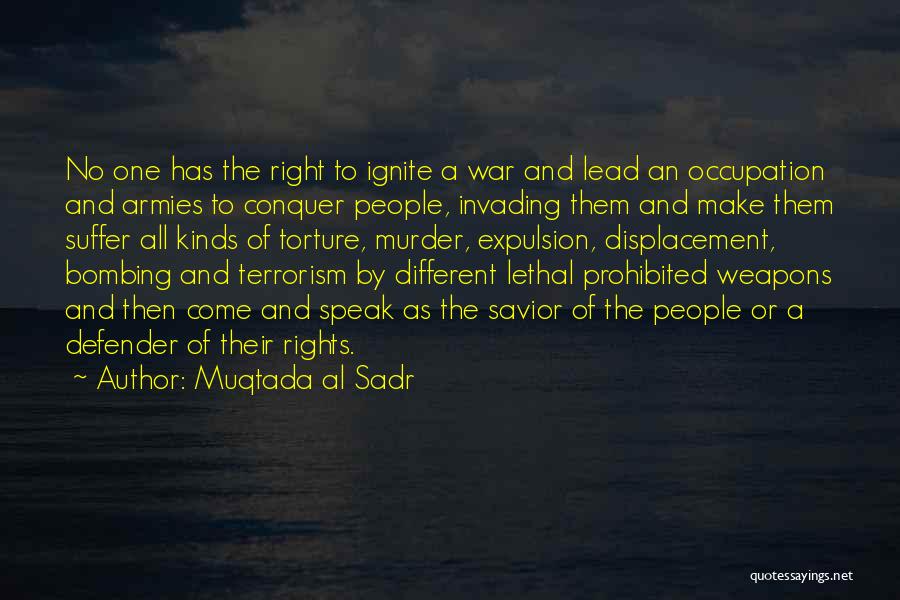 No one has the right to ignite a war and lead an occupation and armies to conquer people, invading them and make them suffer all kinds of torture, murder, expulsion, displacement, bombing and terrorism by different lethal prohibited weapons and then come and speak as the savior of the people or a defender of their rights.

~ Author: Muqtada al Sadr

quotessayings.net